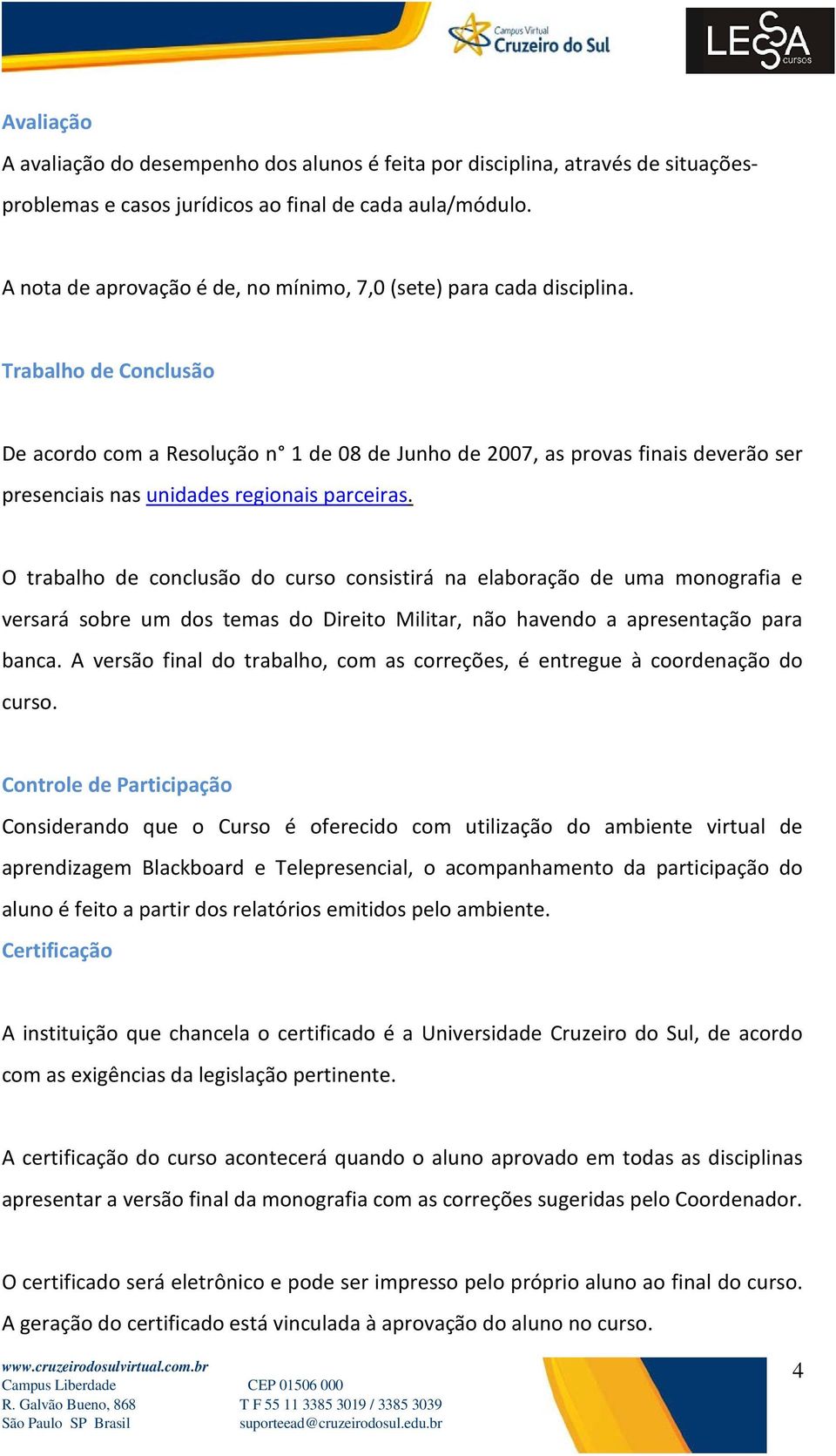 Campus Virtual
Cruzeiro do Sul

LESA
cursos

Avaliação
A avaliação do desempenho dos alunos é feita por disciplina, através de situações-problemas e casos jurídicos ao final de cada aula/módulo.

A nota de aprovação é de, no mínimo, 7,0 (sete) para cada disciplina.

Trabalho de Conclusão

De acordo com a Resolução n° 1 de 08 de Junho de 2007, as provas finais deverão ser presenciais nas unidades regionais parceiras.

O trabalho de conclusão do curso consistirá na elaboração de uma monografia e versará sobre um dos temas do Direito Militar, não havendo a apresentação para banca. A versão final do trabalho, com as correções, é entregue à coordenação do curso.

Controle de Participação
Considerando que o Curso é oferecido com utilização do ambiente virtual de aprendizagem Blackboard e Telepresencial, o acompanhamento da participação do aluno é feito a partir dos relatórios emitidos pelo ambiente.
Certificação

A instituição que chancela o certificado é a Universidade Cruzeiro do Sul, de acordo com as exigências da legislação pertinente.

A certificação do curso acontecerá quando o aluno aprovado em todas as disciplinas apresentar a versão final da monografia com as correções sugeridas pelo Coordenador.

O certificado será eletrônico e pode ser impresso pelo próprio aluno ao final do curso.
A geração do certificado está vinculada à aprovação do aluno no curso.

www.cruzeirodosulvirtual.com.br
Campus Liberdade
R. Galvão Bueno, 868
São Paulo SP Brasil

CEP 01506 000
T F 55 11 3385 3019 / 3385 3039
suporteead@cruzeirodosul.edu.br

4